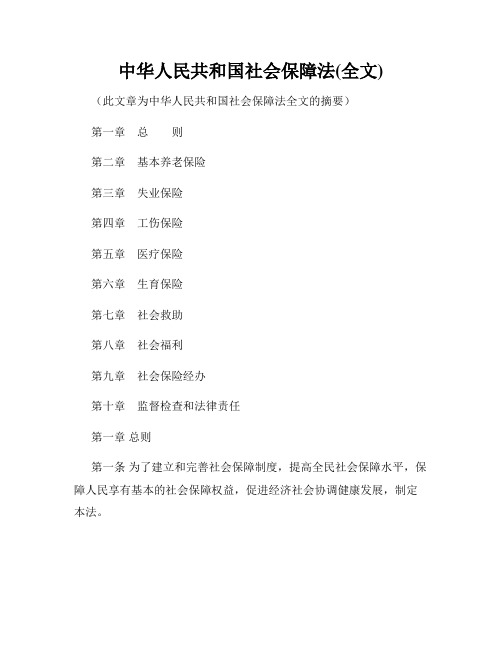 中华人民共和国社会保障法(全文)

（此文章为中华人民共和国社会保障法全文的摘要）

第一章　总　　则

第二章　基本养老保险

第三章　失业保险

第四章　工伤保险

第五章　医疗保险

第六章　生育保险

第七章　社会救助

第八章　社会福利

第九章　社会保险经办

第十章　监督检查和法律责任

第一章 总则

第一条 为了建立和完善社会保障制度，提高全民社会保障水平，保障人民享有基本的社会保障权益，促进经济社会协调健康发展，制定本法。